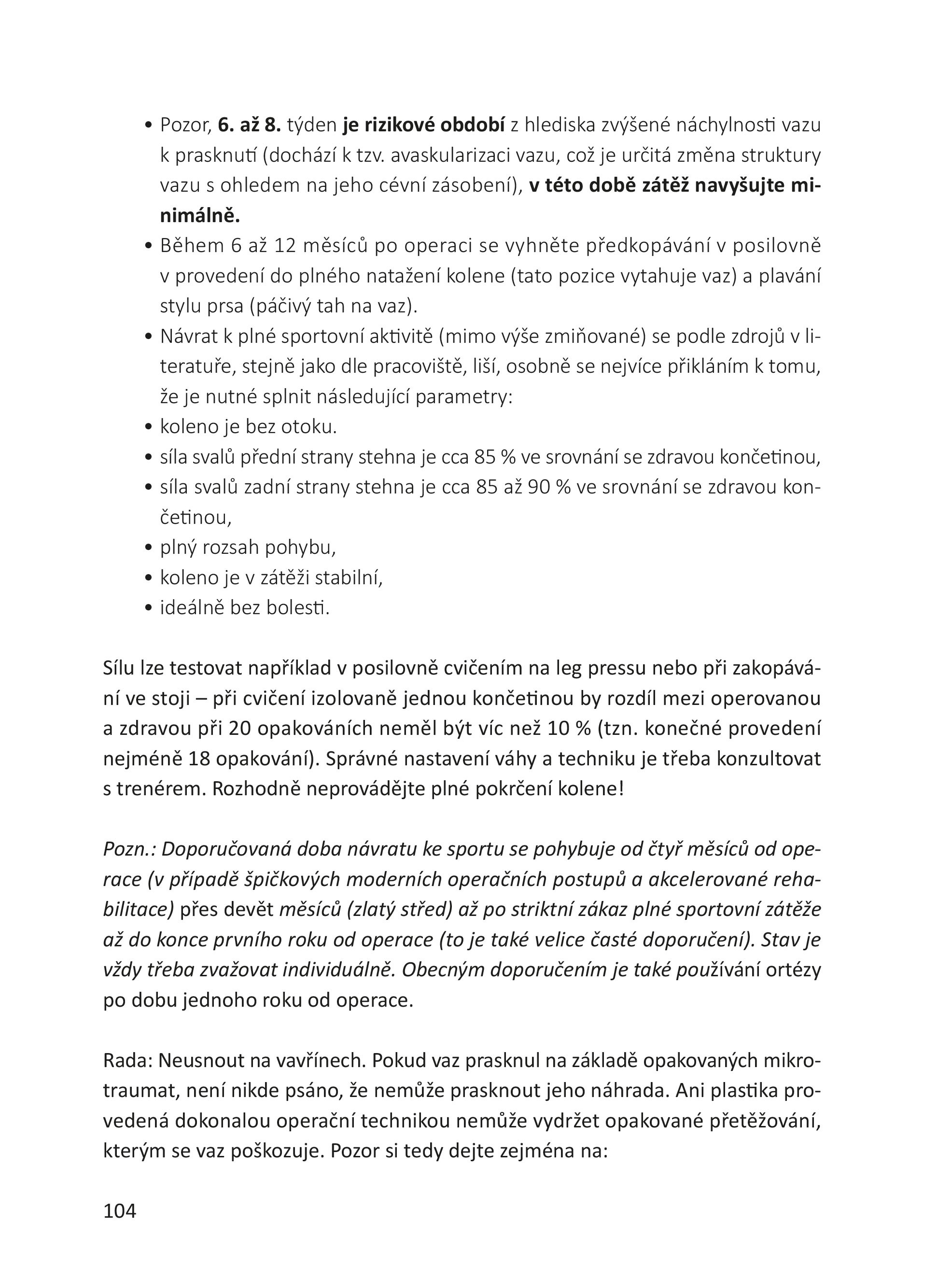 • Pozor, 6. až 8. týden je rizikové období z hlediska zvýšené náchylnosti vazu k prasknutí (dochází k tzv. avaskularizaci vazu, což je určitá změna struktury vazu s ohledem na jeho cévní zásobení), v této době zátěž navyšujte minimálně.
• Během 6 až 12 měsíců po operaci se vyhněte předkopávání v posilovně v provedení do plného natažení kolene (tato pozice vytahuje vaz) a plavání stylu prsa (páčivý tah na vaz).
• Návrat k plné sportovní aktivitě (mimo výše zmiňované) se podle zdrojů v literatuře, stejně jako dle pracoviště, liší, osobně se nejvíce přikláním k tomu, že je nutné splnit následující parametry:
• koleno je bez otoku.
• síla svalů přední strany stehna je cca 85 % ve srovnání se zdravou končetinou,
• síla svalů zadní strany stehna je cca 85 až 90 % ve srovnání se zdravou končetinou,
• plný rozsah pohybu,
• koleno je v zátěži stabilní,
• ideálně bez bolesti.

Sílu lze testovat například v posilovně cvičením na leg pressu nebo při zakopávání ve stoji – při cvičení izolovaně jednou končetinou by rozdíl mezi operovanou a zdravou při 20 opakováních neměl být víc než 10 % (tzn. konečné provedení nejméně 18 opakování). Správné nastavení váhy a techniku je třeba konzultovat s trenérem. Rozhodně neprovádějte plné pokrčení kolene!

Pozn.: Doporučovaná doba návratu ke sportu se pohybuje od čtyř měsíců od operace (v případě špičkových moderních operačních postupů a akcelerované rehabilitace) přes devět měsíců (zlatý střed) až po striktní zákaz plné sportovní zátěže až do konce prvního roku od operace (to je také velice časté doporučení). Stav je vždy třeba zvažovat individuálně. Obecným doporučením je také používání ortézy po dobu jednoho roku od operace.

Rada: Neusnout na vavřínech. Pokud vaz prasknul na základě opakovaných mikrotraumat, není nikde psáno, že nemůže prasknout jeho náhrada. Ani plastika provedená dokonalou operační technikou nemůže vydržet opakované přetěžování, kterým se vaz poškozuje. Pozor si tedy dejte zejména na:

104